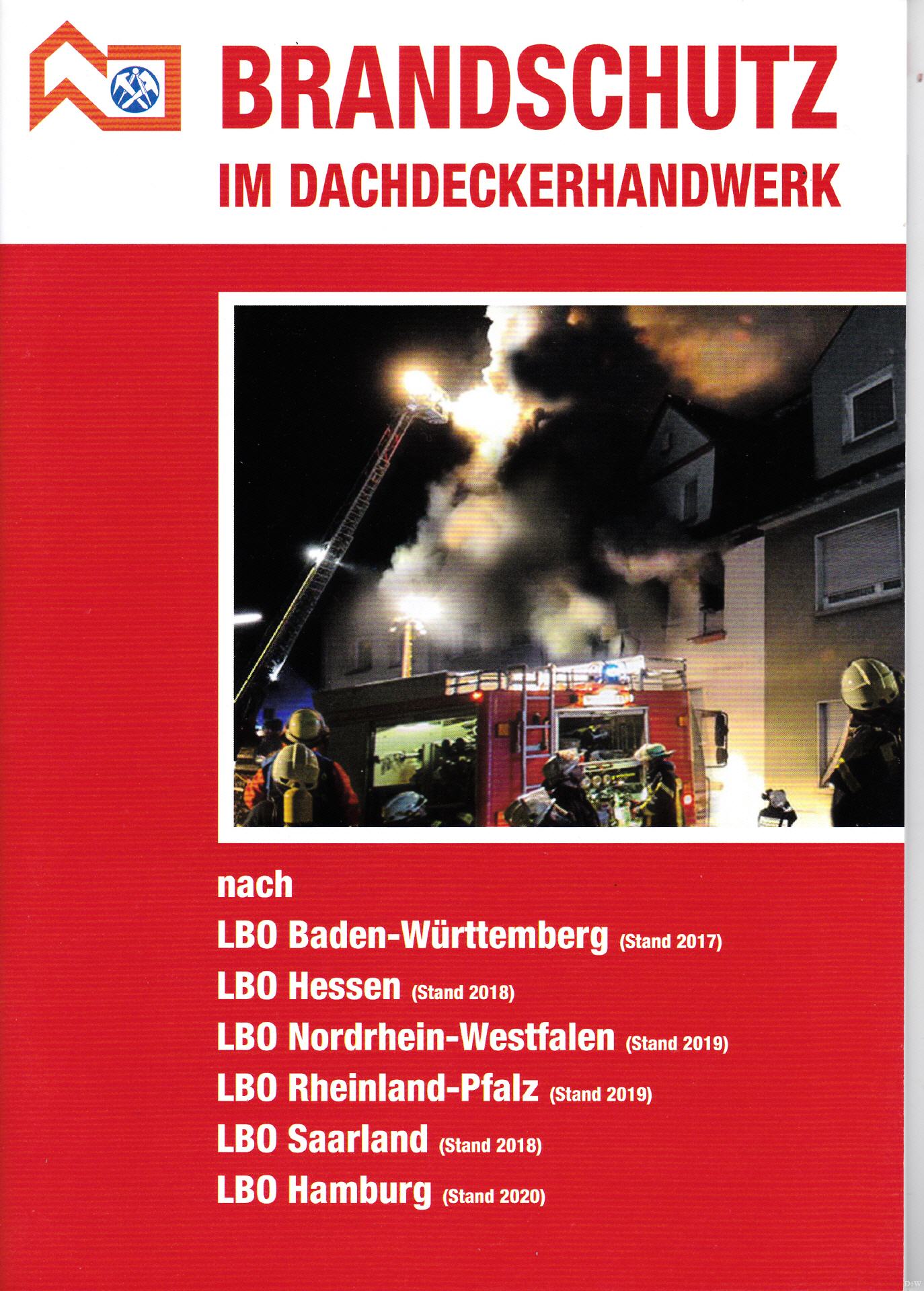 BRANDSCHUTZ
IM DACHDECKERHANDWERK

nach
LBO Baden-Württemberg (Stand 2017)
LBO Hessen (Stand 2018)
LBO Nordrhein-Westfalen (Stand 2019)
LBO Rheinland-Pfalz (Stand 2019)
LBO Saarland (Stand 2018)
LBO Hamburg (Stand 2020)